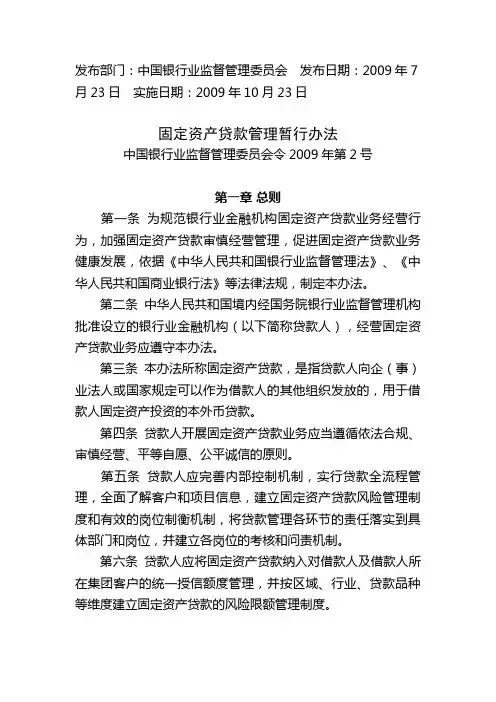 发布部门：中国银行业监督管理委员会　发布日期：2009 年 7 月 23 日　实施日期：2009 年 10 月 23 日

固定资产贷款管理暂行办法
中国银行业监督管理委员会令 2009 年第 2 号

第一章 总则

第一条 为规范银行业金融机构固定资产贷款业务经营行为，加强固定资产贷款审慎经营管理，促进固定资产贷款业务健康发展，依据《中华人民共和国银行业监督管理法》、《中华人民共和国商业银行法》等法律法规，制定本办法。

第二条 中华人民共和国境内经国务院银行业监督管理机构批准设立的银行业金融机构（以下简称贷款人），经营固定资产贷款业务应遵守本办法。

第三条 本办法所称固定资产贷款，是指贷款人向企（事）业法人或国家规定可以作为借款人的其他组织发放的，用于借款人固定资产投资的本外币贷款。

第四条 贷款人开展固定资产贷款业务应当遵循依法合规、审慎经营、平等自愿、公平诚信的原则。

第五条 贷款人应完善内部控制机制，实行贷款全流程管理，全面了解客户和项目信息，建立固定资产贷款风险管理制度和有效的岗位制衡机制，将贷款管理各环节的责任落实到具体部门和岗位，并建立各岗位的考核和问责机制。

第六条 贷款人应将固定资产贷款纳入对借款人及借款人所在集团客户的统一授信额度管理，并按区域、行业、贷款品种等维度建立固定资产贷款的风险限额管理制度。